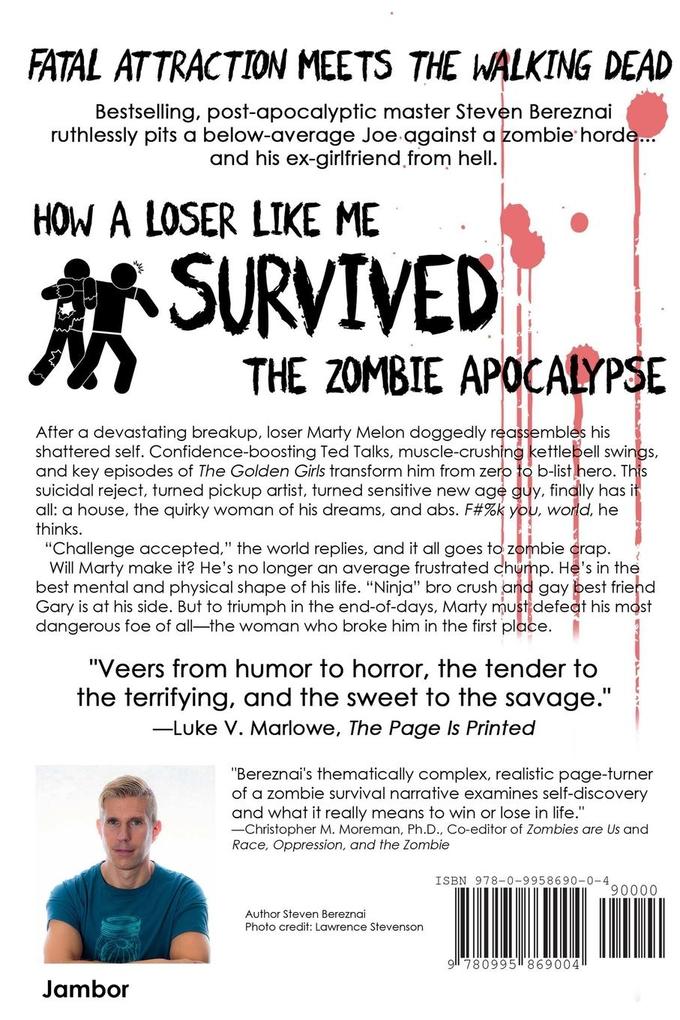 FATAL ATTRACTION MEETS THE WALKING DEAD

Bestselling, post-apocalyptic master Steven Bereznai ruthlessly pits a below-average Joe against a zombie horde... and his ex-girlfriend from hell.

HOW A LOSER LIKE ME SURVIVED THE ZOMBIE APOCALYPSE

After a devastating breakup, loser Marty Melon doggedly reassembles his shattered self. Confidence-boosting Ted Talks, muscle-crushing kettlebell swings, and key episodes of The Golden Girls transform him from zero to b-list hero. This suicidal reject, turned pickup artist, turned sensitive new age guy, finally has it all: a house, the quirky woman of his dreams, and abs. F#%k you, world, he thinks.

"Challenge accepted," the world replies, and it all goes to zombie crap.

Will Marty make it? He's no longer an average frustrated chump. He's in the best mental and physical shape of his life. "Ninja" bro crush and gay best friend Gary is at his side. But to triumph in the end-of-days, Marty must defeat his most dangerous foe of all—the woman who broke him in the first place.

"Veers from humor to horror, the tender to the terrifying, and the sweet to the savage."
—Luke V. Marlowe, The Page Is Printed

"Bereznai's thematically complex, realistic page-turner of a zombie survival narrative examines self-discovery and what it really means to win or lose in life."
—Christopher M. Moreman, Ph.D., Co-editor of Zombies are Us and Race, Oppression, and the Zombie

Author Steven Bereznai
Photo credit: Lawrence Stevenson

ISBN 978-0-9958690-0-4
90000
9 780995 869004

Jambor